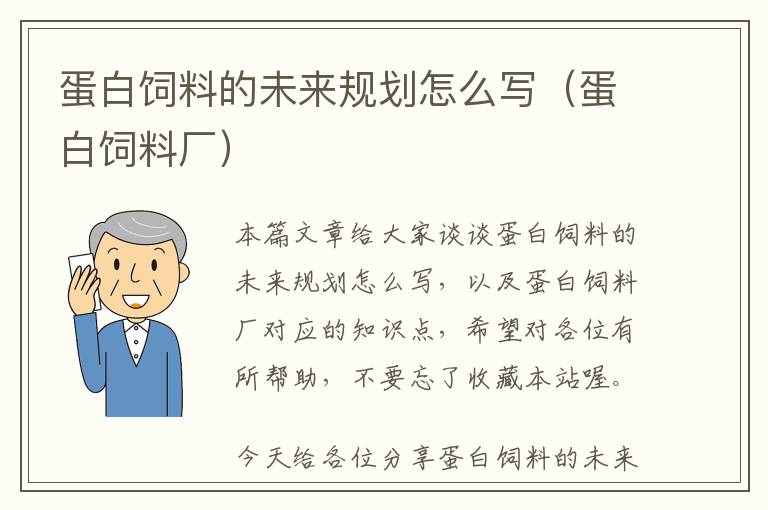 蛋白饲料的未来规划怎么写（蛋白饲料厂）

本篇文章给大家谈谈蛋白饲料的未来规划怎么写，以及蛋白饲料厂对应的知识点，希望对各位有所帮助，不要忘了收藏本站喔。

今天给各位分享蛋白饲料的未来